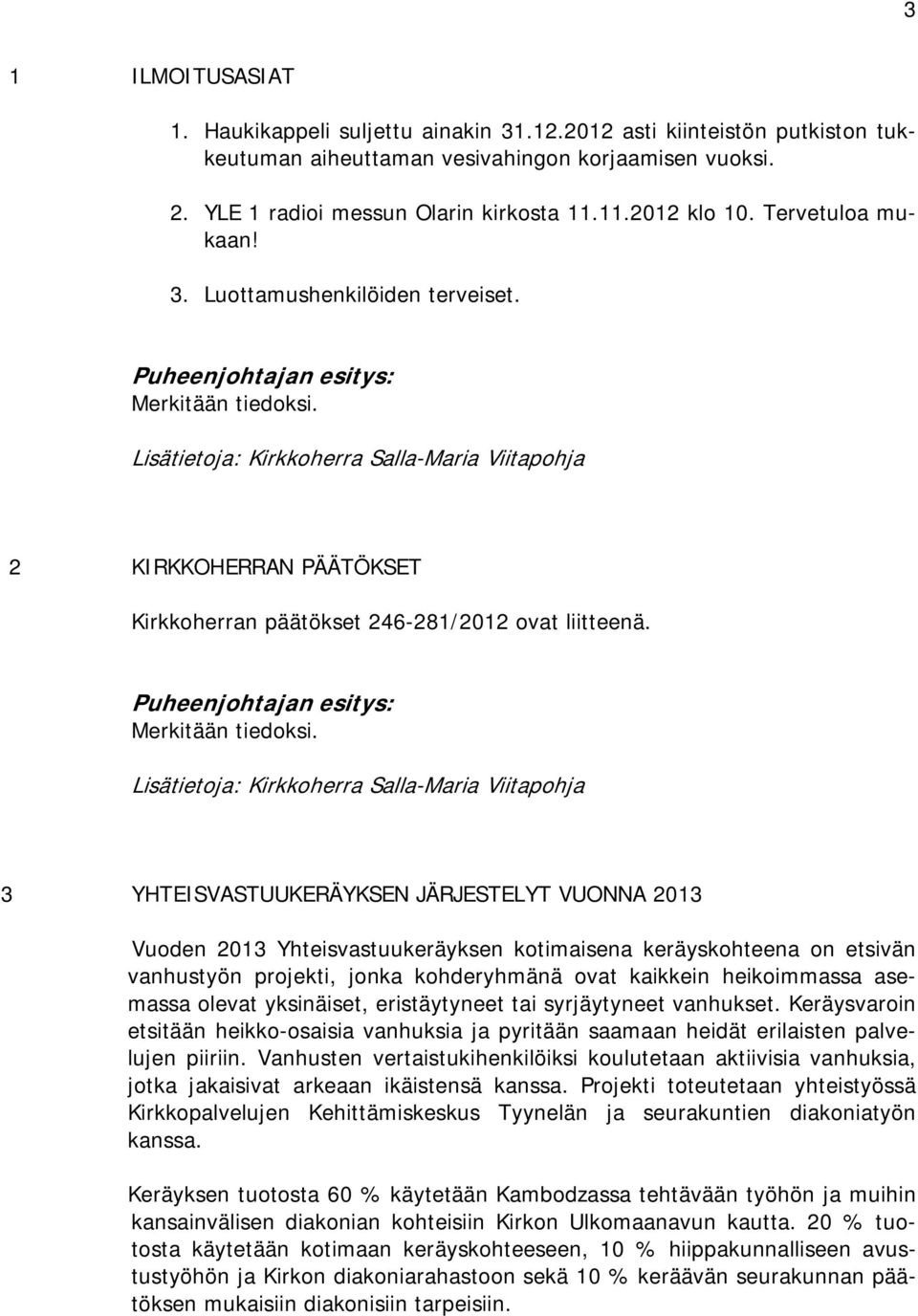 3

1 ILMOITUSASIAT

1. Haukikappeli suljettu ainakin 31.12.2012 asti kiinteistön putkiston tukkeutuman aiheuttaman vesivahingon korjaamisen vuoksi.

2. YLE 1 radioi messun Olarin kirkosta 11.11.2012 klo 10. Tervetuloa mukaan!

3. Luottamushenkilöiden terveiset.

Puheenjohtajan esitys:
Merkitään tiedoksi.

Lisätietoja: Kirkkoherra Salla-Maria Viitapohja

2 KIRKKOHERRAN PÄÄTÖKSET

Kirkkoherran päätökset 246-281/2012 ovat liitteenä.

Puheenjohtajan esitys:
Merkitään tiedoksi.

Lisätietoja: Kirkkoherra Salla-Maria Viitapohja

3 YHTEISVASTUUKERÄYKSEN JÄRJESTELYT VUONNA 2013

Vuoden 2013 Yhteisvastuukeräyksen kotimaisena keräyskohteena on etsivän vanhustyön projekti, jonka kohderyhmänä ovat kaikkein heikoimmassa asemassa olevat yksinäiset, eristäytyneet tai syrjäytyneet vanhukset. Keräysvaroin etsitään heikko-osaisia vanhuksia ja pyritään saamaan heidät erilaisten palvelujen piiriin. Vanhusten vertaistukihenkilöiksi koulutetaan aktiivisia vanhuksia, jotka jakaisivat arkeaan ikäistensä kanssa. Projekti toteutetaan yhteistyössä Kirkkopalvelujen Kehittämiskeskus Tyynelän ja seurakuntien diakoniatyön kanssa.

Keräyksen tuotosta 60 % käytetään Kambodzassa tehtävään työhön ja muihin kansainvälisen diakonian kohteisiin Kirkon Ulkomaanavun kautta. 20 % tuotosta käytetään kotimaan keräyskohteeseen, 10 % hiippakunnalliseen avustustyöhön ja Kirkon diakoniarahastoon sekä 10 % keräävän seurakunnan päätöksen mukaisiin diakonisiin tarpeisiin.